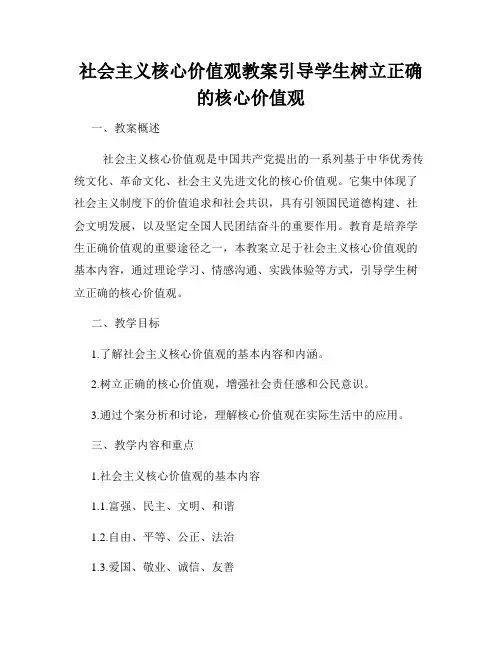 社会主义核心价值观教案引导学生树立正确的核心价值观

一、教案概述

社会主义核心价值观是中国共产党提出的一系列基于中华优秀传统文化、革命文化、社会主义先进文化的核心价值观。它集中体现了社会主义制度下的价值追求和社会共识，具有引领国民道德构建、社会文明发展，以及坚定全国人民团结奋斗的重要作用。教育是培养学生正确价值观的重要途径之一，本教案立足于社会主义核心价值观的基本内容，通过理论学习、情感沟通、实践体验等方式，引导学生树立正确的核心价值观。

二、教学目标

1.了解社会主义核心价值观的基本内容和内涵。

2.树立正确的核心价值观，增强社会责任感和公民意识。

3.通过个案分析和讨论，理解核心价值观在实际生活中的应用。

三、教学内容和重点

1.社会主义核心价值观的基本内容

1.1.富强、民主、文明、和谐

1.2.自由、平等、公正、法治

1.3.爱国、敬业、诚信、友善